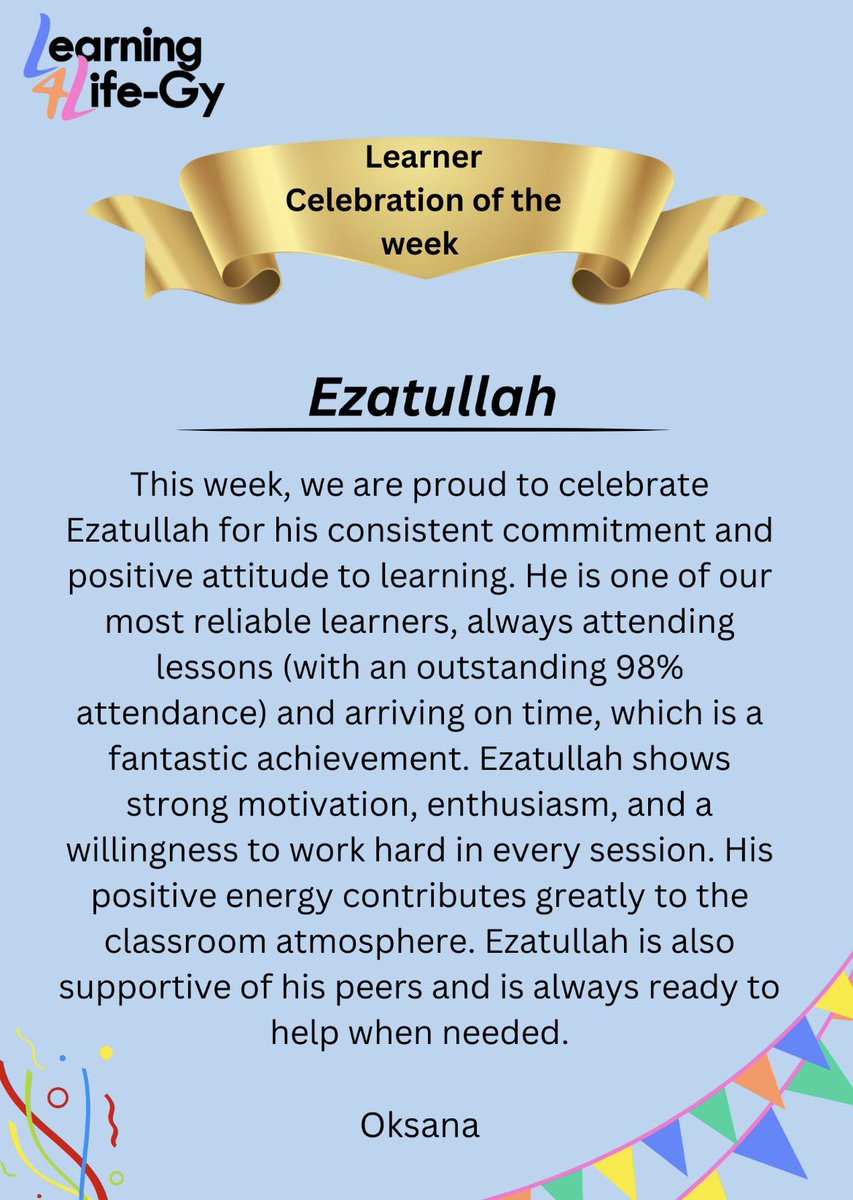 Learning 4Life-Gy

Learner
Celebration of the
week

Ezatullah

This week, we are proud to celebrate Ezatullah for his consistent commitment and positive attitude to learning. He is one of our most reliable learners, always attending lessons (with an outstanding 98% attendance) and arriving on time, which is a fantastic achievement. Ezatullah shows strong motivation, enthusiasm, and a willingness to work hard in every session. His positive energy contributes greatly to the classroom atmosphere. Ezatullah is also supportive of his peers and is always ready to help when needed.

Oksana